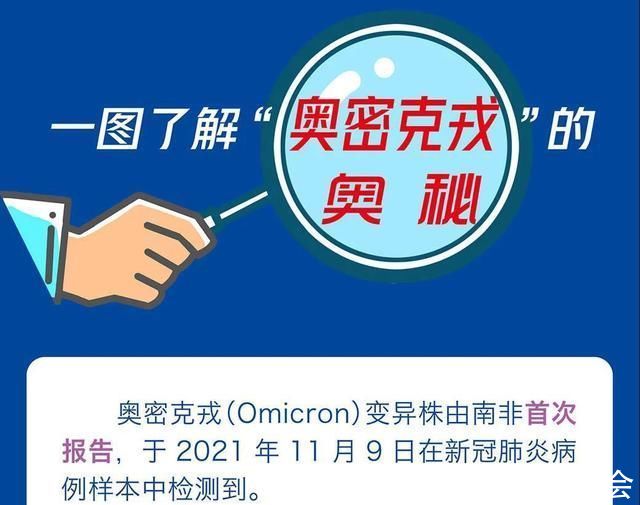 一图了解“奥密克戎”的奥秘

奥密克戎(Omicron)变异株由南非首次报告，于 2021 年 11 月 9 日在新冠肺炎病例样本中检测到。

会